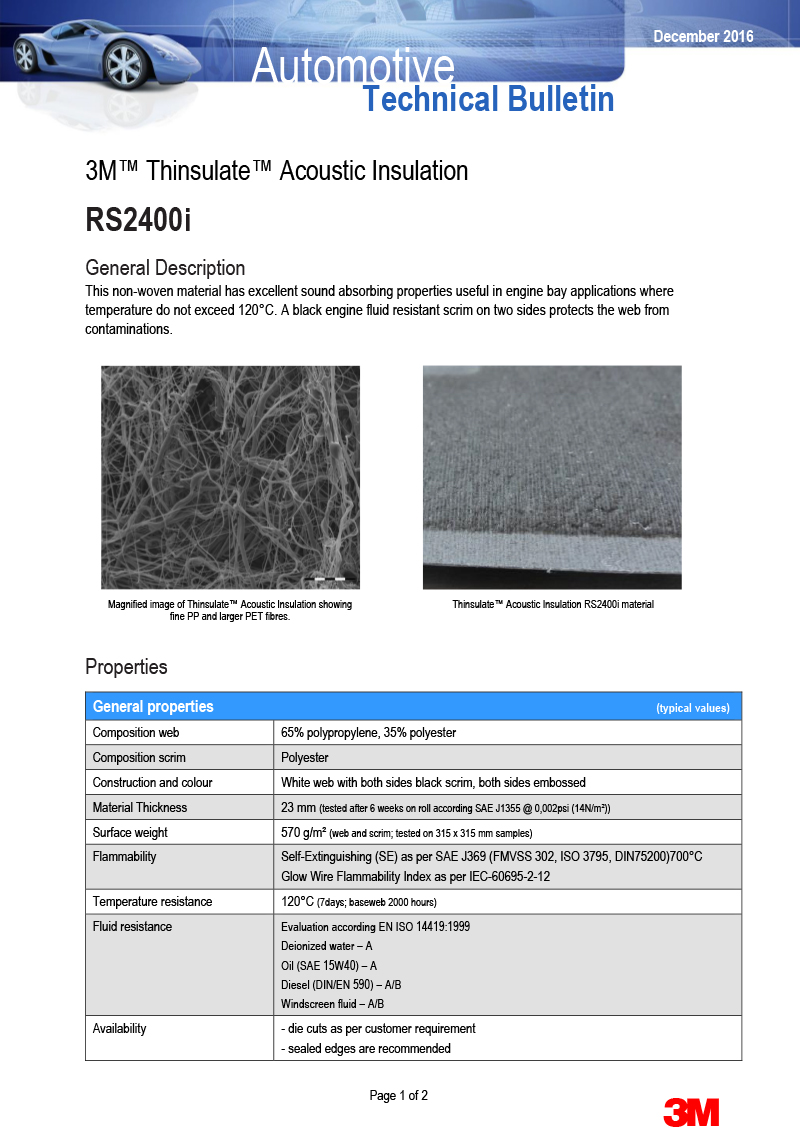 December 2016

Automotive
Technical Bulletin

3M™ Thinsulate™ Acoustic Insulation

RS2400i

General Description
This non-woven material has excellent sound absorbing properties useful in engine bay applications where temperature do not exceed 120°C. A black engine fluid resistant scrim on two sides protects the web from contaminations.

Magnified image of Thinsulate™ Acoustic Insulation showing fine PP and larger PET fibres.

Thinsulate™ Acoustic Insulation RS2400i material

Properties

| General properties | (typical values) |
|---|---|
| Composition web | 65% polypropylene, 35% polyester |
| Composition scrim | Polyester |
| Construction and colour | White web with both sides black scrim, both sides embossed |
| Material Thickness | 23 mm (tested after 6 weeks on roll according SAE J1355 @ 0,002psi (14N/m²)) |
| Surface weight | 570 g/m² (web and scrim; tested on 315 x 315 mm samples) |
| Flammability | Self-Extinguishing (SE) as per SAE J369 (FMVSS 302, ISO 3795, DIN75200)700°C Glow Wire Flammability Index as per IEC-60695-2-12 |
| Temperature resistance | 120°C (7days; baseweb 2000 hours) |
| Fluid resistance | Evaluation according EN ISO 14419:1999 Deionized water – A Oil (SAE 15W40) – A Diesel (DIN/EN 590) – A/B Windscreen fluid – A/B |
| Availability | - die cuts as per customer requirement - sealed edges are recommended |

Page 1 of 2

3M